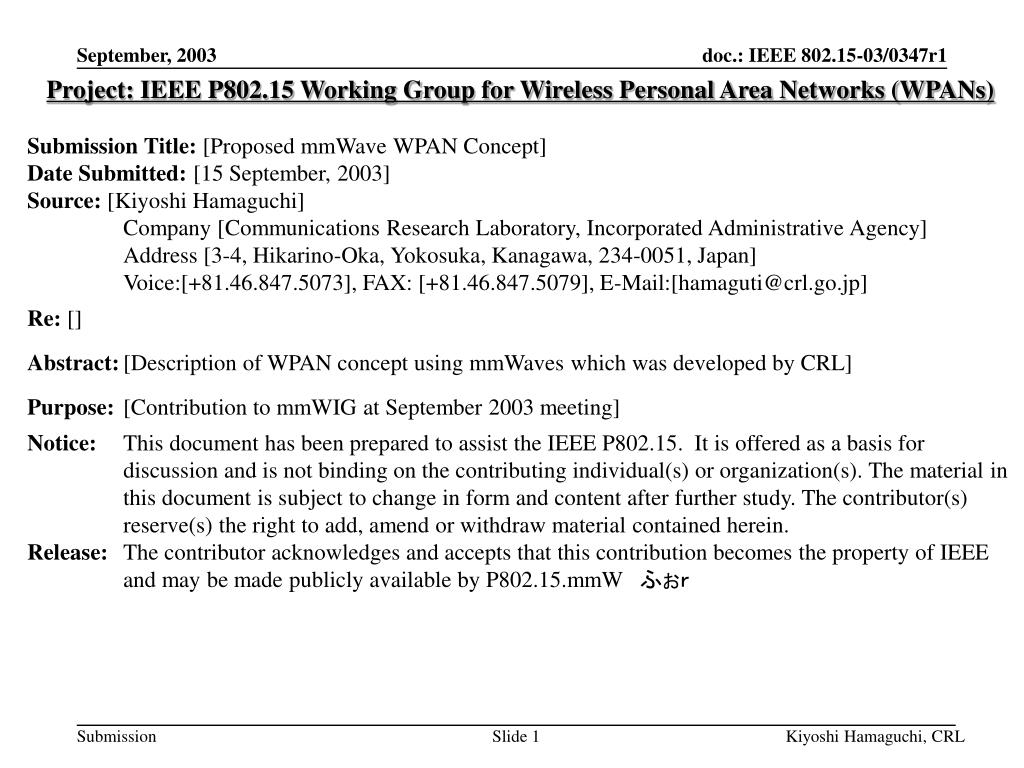 September, 2003

doc.: IEEE 802.15-03/0347r1

Project: IEEE P802.15 Working Group for Wireless Personal Area Networks (WPANs)

Submission Title: [Proposed mmWave WPAN Concept]
Date Submitted: [15 September, 2003]
Source: [Kiyoshi Hamaguchi]
Company [Communications Research Laboratory, Incorporated Administrative Agency]
Address [3-4, Hikarino-Oka, Yokosuka, Kanagawa, 234-0051, Japan]
Voice:[+81.46.847.5073], FAX: [+81.46.847.5079], E-Mail:[hamaguti@crl.go.jp]

Re: []

Abstract: [Description of WPAN concept using mmWaves which was developed by CRL]

Purpose: [Contribution to mmWIG at September 2003 meeting]

Notice: This document has been prepared to assist the IEEE P802.15. It is offered as a basis for discussion and is not binding on the contributing individual(s) or organization(s). The material in this document is subject to change in form and content after further study. The contributor(s) reserve(s) the right to add, amend or withdraw material contained herein.

Release: The contributor acknowledges and accepts that this contribution becomes the property of IEEE and may be made publicly available by P802.15.mmW ふおr

Submission

Slide 1

Kiyoshi Hamaguchi, CRL